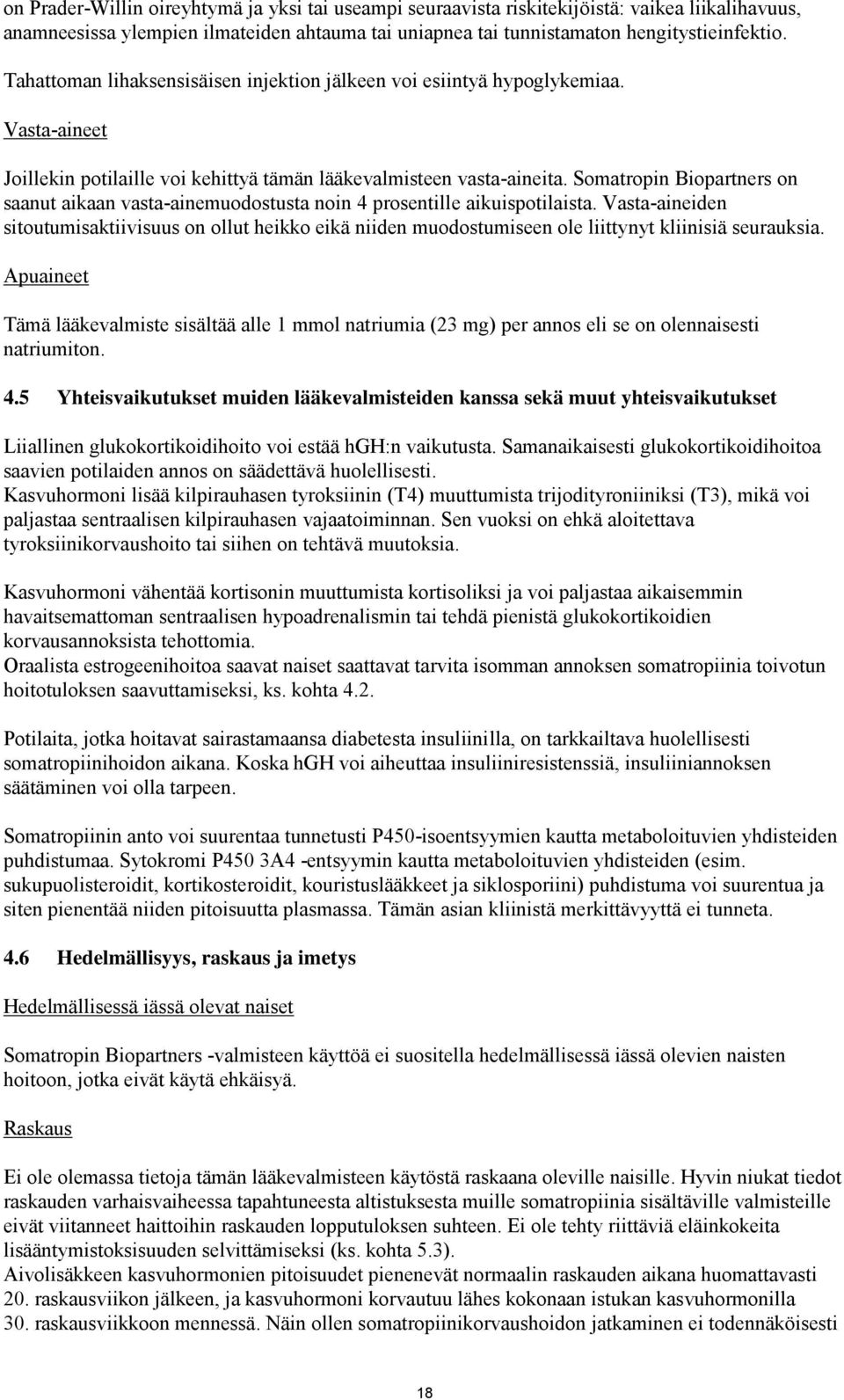 on Prader-Willin oireyhtymä ja yksi tai useampi seuraavista riskitekijöistä: vaikea liikalihavuus, anamneesissa ylempien ilmateiden ahtauma tai uniapnea tai tunnistamaton hengitystieinfektio.

Tahattoman lihaksensisäisen injektion jälkeen voi esiintyä hypoglykemiaa.

Vasta-aineet

Joillekin potilaille voi kehittyä tämän lääkevalmisteen vasta-aineita. Somatropin Biopartners on saanut aikaan vasta-ainemuodostusta noin 4 prosentille aikuispotilaista. Vasta-aineiden sitoutumisaktiivisuus on ollut heikko eikä niiden muodostumiseen ole liittynyt kliinisiä seurauksia.

Apuaineet

Tämä lääkevalmiste sisältää alle 1 mmol natriumia (23 mg) per annos eli se on olennaisesti natriumiton.

4.5 Yhteisvaikutukset muiden lääkevalmisteiden kanssa sekä muut yhteisvaikutukset

Liiallinen glukokortikoidihoito voi estää hGH:n vaikutusta. Samanaikaisesti glukokortikoidihoitoa saavien potilaiden annos on säädettävä huolellisesti.
Kasvuhormoni lisää kilpirauhasen tyroksiinin (T4) muuttumista trijodityroniiniksi (T3), mikä voi paljastaa sentraalisen kilpirauhasen vajaatoiminnan. Sen vuoksi on ehkä aloitettava tyroksiinikorvaushoito tai siihen on tehtävä muutoksia.

Kasvuhormoni vähentää kortisonin muuttumista kortisoliksi ja voi paljastaa aikaisemmin havaitsemattoman sentraalisen hypoadrenalismin tai tehdä pienistä glukokortikoidien korvausannoksista tehottomia.
Oraalista estrogeenihoitoa saavat naiset saattavat tarvita isomman annoksen somatropiinia toivotun hoitotuloksen saavuttamiseksi, ks. kohta 4.2.

Potilaita, jotka hoitavat sairastamaansa diabetesta insuliinilla, on tarkkailtava huolellisesti somatropiinihoidon aikana. Koska hGH voi aiheuttaa insuliiniresistenssiä, insuliiniannoksen säätäminen voi olla tarpeen.

Somatropiinin anto voi suurentaa tunnetusti P450-isoentsyymien kautta metaboloituvien yhdisteiden puhdistumaa. Sytokromi P450 3A4 -entsyymin kautta metaboloituvien yhdisteiden (esim. sukupuolisteroidit, kortikosteroidit, kouristuslääkkeet ja siklosporiini) puhdistuma voi suurentua ja siten pienentää niiden pitoisuutta plasmassa. Tämän asian kliinistä merkittävyyttä ei tunneta.

4.6 Hedelmällisyys, raskaus ja imetys

Hedelmällisessä iässä olevat naiset

Somatropin Biopartners -valmisteen käyttöä ei suositella hedelmällisessä iässä olevien naisten hoitoon, jotka eivät käytä ehkäisyä.

Raskaus

Ei ole olemassa tietoja tämän lääkevalmisteen käytöstä raskaana oleville naisille. Hyvin niukat tiedot raskauden varhaisvaiheessa tapahtuneesta altistuksesta muille somatropiinia sisältäville valmisteille eivät viitanneet haittoihin raskauden lopputuloksen suhteen. Ei ole tehty riittäviä eläinkokeita lisääntymistoksisuuden selvittämiseksi (ks. kohta 5.3).
Aivolisäkkeen kasvuhormonien pitoisuudet pienenevät normaalin raskauden aikana huomattavasti 20. raskausviikon jälkeen, ja kasvuhormoni korvautuu lähes kokonaan istukan kasvuhormonilla 30. raskausviikkoon mennessä. Näin ollen somatropiinikorvaushoidon jatkaminen ei todennäköisesti

18